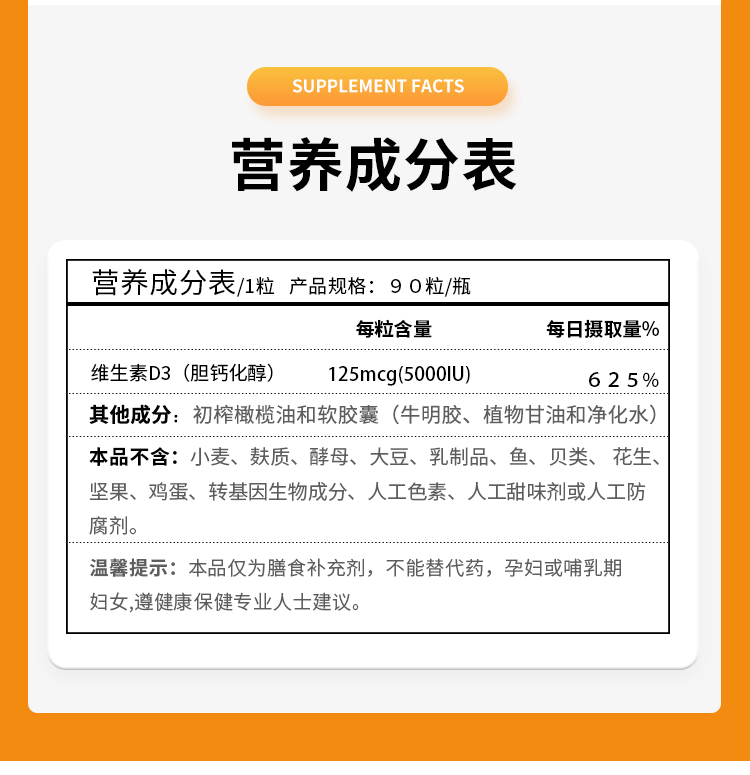 SUPPLEMENT FACTS

营养成分表

营养成分表/1粒 产品规格：９０粒/瓶

| | 每粒含量 | 每日摄取量% |
|---|---|---|
| 维生素D3（胆钙化醇） | 125mcg(5000IU) | ６２５% |

其他成分：初榨橄榄油和软胶囊（牛明胶、植物甘油和净化水）

本品不含：小麦、麸质、酵母、大豆、乳制品、鱼、贝类、花生、坚果、鸡蛋、转基因生物成分、人工色素、人工甜味剂或人工防腐剂。

温馨提示：本品仅为膳食补充剂，不能替代药，孕妇或哺乳期妇女,遵健康保健专业人士建议。